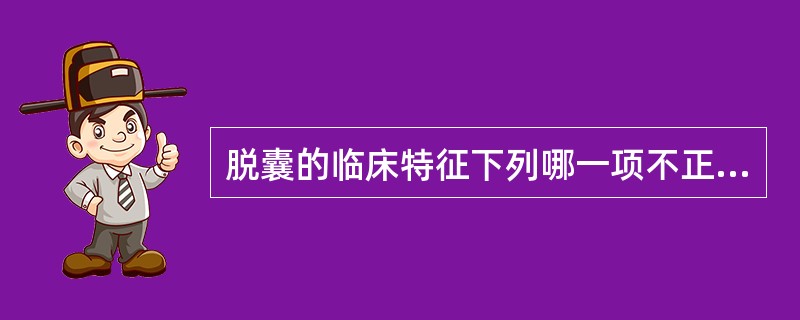 脱囊的临床特征下列哪一项不正...